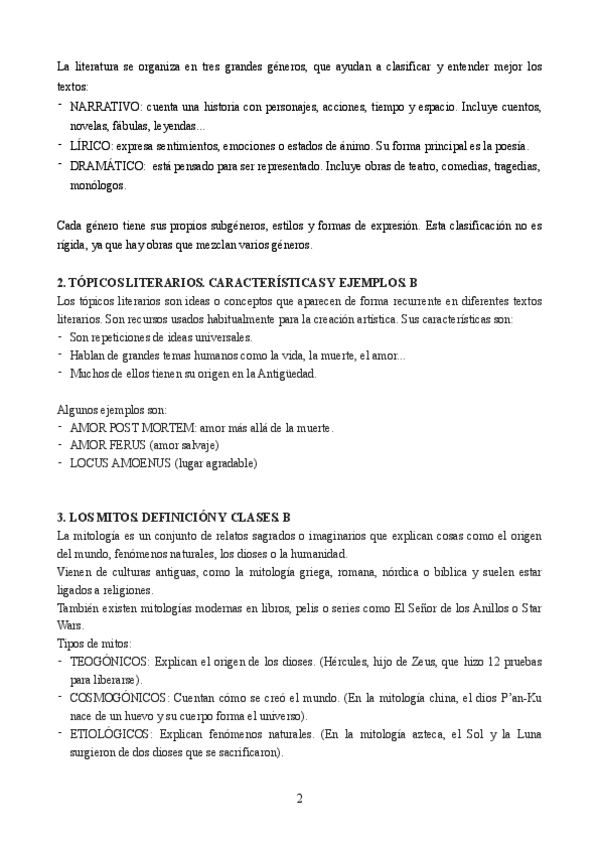 La literatura se organiza en tres grandes géneros, que ayudan a clasificar y entender mejor los textos:
- NARRATIVO: cuenta una historia con personajes, acciones, tiempo y espacio. Incluye cuentos, novelas, fábulas, leyendas...
- LÍRICO: expresa sentimientos, emociones o estados de ánimo. Su forma principal es la poesía.
- DRAMÁTICO: está pensado para ser representado. Incluye obras de teatro, comedias, tragedias, monólogos.

Cada género tiene sus propios subgéneros, estilos y formas de expresión. Esta clasificación no es rígida, ya que hay obras que mezclan varios géneros.

2. TÓPICOS LITERARIOS. CARACTERÍSTICAS Y EJEMPLOS. B
Los tópicos literarios son ideas o conceptos que aparecen de forma recurrente en diferentes textos literarios. Son recursos usados habitualmente para la creación artística. Sus características son:
- Son repeticiones de ideas universales.
- Hablan de grandes temas humanos como la vida, la muerte, el amor...
- Muchos de ellos tienen su origen en la Antigüedad.

Algunos ejemplos son:
- AMOR POST MORTEM: amor más allá de la muerte.
- AMOR FERUS (amor salvaje)
- LOCUS AMOENUS (lugar agradable)

3. LOS MITOS. DEFINICIÓN Y CLASES. B
La mitología es un conjunto de relatos sagrados o imaginarios que explican cosas como el origen del mundo, fenómenos naturales, los dioses o la humanidad.
Vienen de culturas antiguas, como la mitología griega, romana, nórdica o bíblica y suelen estar ligados a religiones.
También existen mitologías modernas en libros, pelis o series como El Señor de los Anillos o Star Wars.
Tipos de mitos:
- TEOGÓNICOS: Explican el origen de los dioses. (Hércules, hijo de Zeus, que hizo 12 pruebas para liberarse).
- COSMOGÓNICOS: Cuentan cómo se creó el mundo. (En la mitología china, el dios P'an-Ku nace de un huevo y su cuerpo forma el universo).
- ETIOLÓGICOS: Explican fenómenos naturales. (En la mitología azteca, el Sol y la Luna surgieron de dos dioses que se sacrificaron).

2